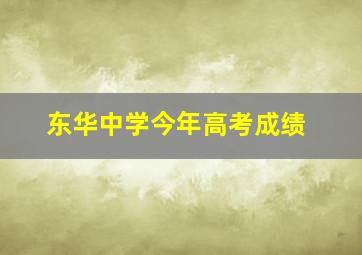 东华中学今年高考成绩